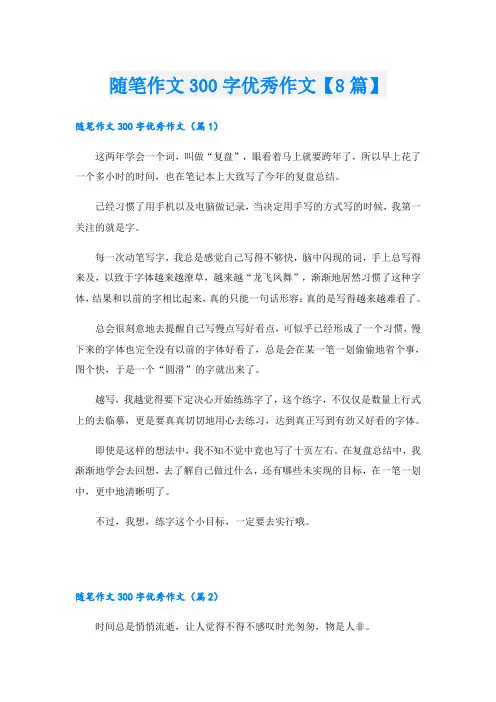 随笔作文300字优秀作文【8篇】

随笔作文300字优秀作文（篇1）

这两年学会一个词，叫做“复盘”，眼看着马上就要跨年了，所以早上花了一个多小时的时间，也在笔记本上大致写了今年的复盘总结。

已经习惯了用手机以及电脑做记录，当决定用手写的方式写的时候，我第一关注的就是字。

每一次动笔写字，我总是感觉自己写得不够快，脑中闪现的词，手上总写得来及，以致于字体越来越潦草，越来越“龙飞凤舞”，渐渐地居然习惯了这种字体，结果和以前的字相比起来，真的只能一句话形容：真的是写得越来越难看了。

总会很刻意地去提醒自己写慢点写好看点，可似乎已经形成了一个习惯，慢下来的字体也完全没有以前的字体好看了，总是会在某一笔一划偷偷地省个事，图个快，于是一个“圆滑”的字就出来了。

越写，我越觉得要下定决心开始练练字了，这个练字，不仅仅是数量上行式上的去临摹，更是要真真切切地用心去练习，达到真正写到有劲又好看的字体。

即使是这样的想法中，我不知不觉中竟也写了十页左右。在复盘总结中，我渐渐地学会去回想，去了解自己做过什么，还有哪些未实现的目标，在一笔一划中，更中地清晰明了。

不过，我想，练字这个小目标，一定要去实行哦。

随笔作文300字优秀作文（篇2）

时间总是悄悄流逝，让人觉得不得不感叹时光匆匆，物是人非。